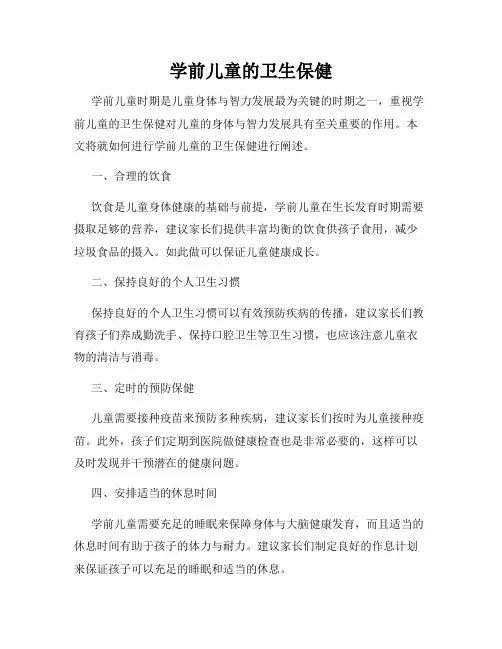 学前儿童的卫生保健

学前儿童时期是儿童身体与智力发展最为关键的时期之一，重视学前儿童的卫生保健对儿童的身体与智力发展具有至关重要的作用。本文将就如何进行学前儿童的卫生保健进行阐述。

一、合理的饮食

饮食是儿童身体健康的基础与前提，学前儿童在生长发育时期需要摄取足够的营养，建议家长们提供丰富均衡的饮食供孩子食用，减少垃圾食品的摄入。如此做可以保证儿童健康成长。

二、保持良好的个人卫生习惯

保持良好的个人卫生习惯可以有效预防疾病的传播，建议家长们教育孩子们养成勤洗手、保持口腔卫生等卫生习惯，也应该注意儿童衣物的清洁与消毒。

三、定时的预防保健

儿童需要接种疫苗来预防多种疾病，建议家长们按时为儿童接种疫苗。此外，孩子们定期到医院做健康检查也是非常必要的，这样可以及时发现并干预潜在的健康问题。

四、安排适当的休息时间

学前儿童需要充足的睡眠来保障身体与大脑健康发育，而且适当的休息时间有助于孩子的体力与耐力。建议家长们制定良好的作息计划来保证孩子可以充足的睡眠和适当的休息。